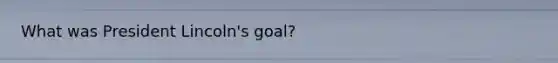 What was President Lincoln's goal?